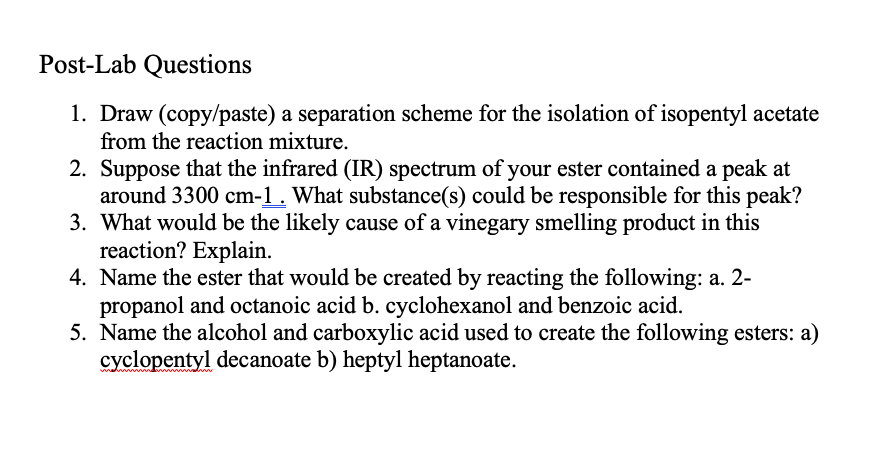 Post-Lab Questions

1. Draw (copy/paste) a separation scheme for the isolation of isopentyl acetate from the reaction mixture.
2. Suppose that the infrared (IR) spectrum of your ester contained a peak at around 3300 cm-1 . What substance(s) could be responsible for this peak?
3. What would be the likely cause of a vinegary smelling product in this reaction? Explain.
4. Name the ester that would be created by reacting the following: a. 2-propanol and octanoic acid b. cyclohexanol and benzoic acid.
5. Name the alcohol and carboxylic acid used to create the following esters: a) cyclopentyl decanoate b) heptyl heptanoate.